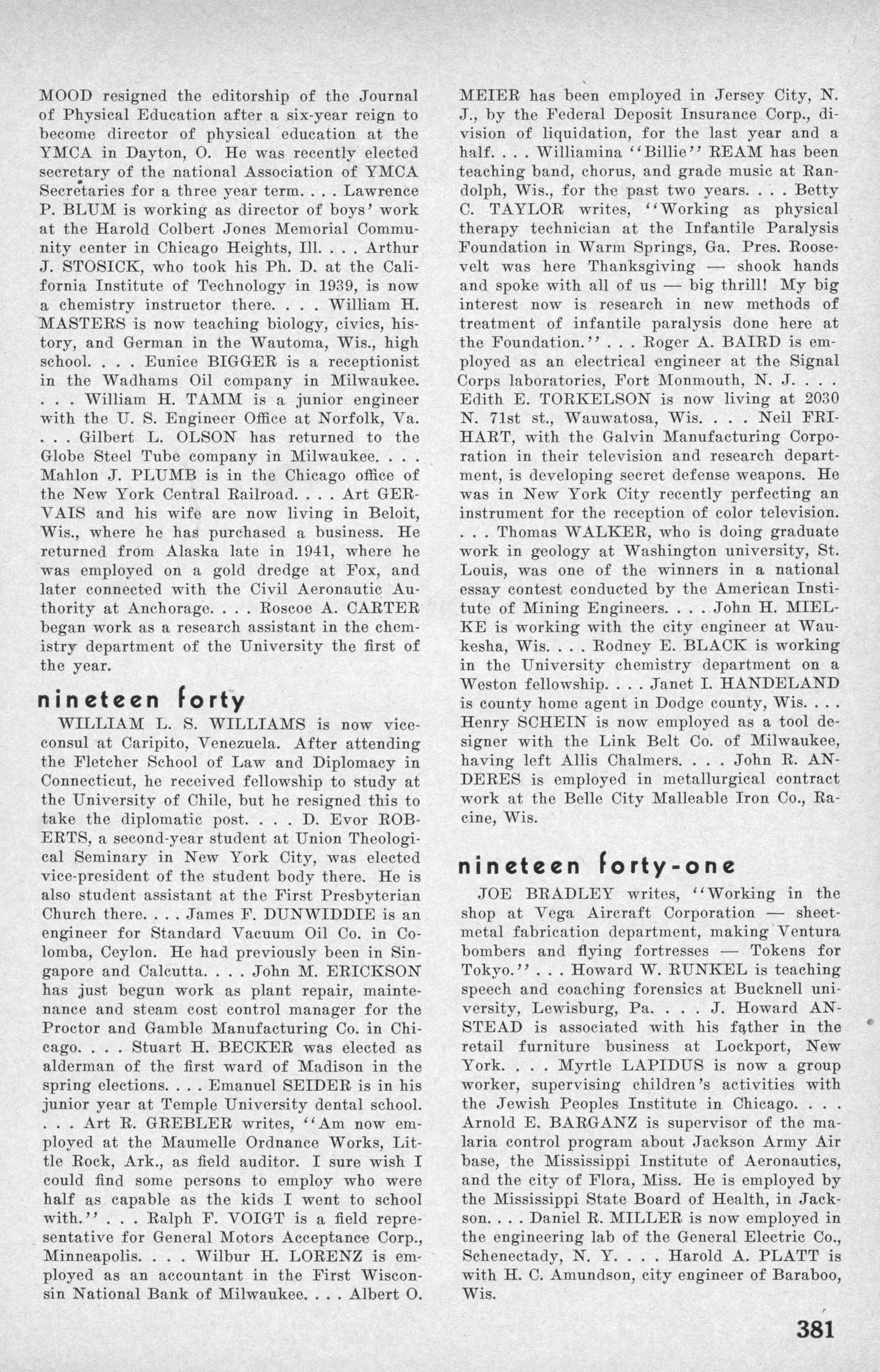 MOOD resigned the editorship of the Journal of Physical Education after a six-year reign to become director of physical education at the YMCA in Dayton, O. He was recently elected secretary of the national Association of YMCA Secretaries for a three year term. . . . Lawrence P. BLUM is working as director of boys' work at the Harold Colbert Jones Memorial Community center in Chicago Heights, Ill. . . . Arthur J. STOSICK, who took his Ph. D. at the California Institute of Technology in 1939, is now a chemistry instructor there. . . . William H. MASTERS is now teaching biology, civics, history, and German in the Wautoma, Wis., high school. . . . Eunice BIGGER is a receptionist in the Wadhams Oil company in Milwaukee. . . . William H. TAMM is a junior engineer with the U. S. Engineer Office at Norfolk, Va. . . . Gilbert L. OLSON has returned to the Globe Steel Tube company in Milwaukee. . . . Mahlon J. PLUMB is in the Chicago office of the New York Central Railroad. . . . Art GERVAIS and his wife are now living in Beloit, Wis., where he has purchased a business. He returned from Alaska late in 1941, where he was employed on a gold dredge at Fox, and later connected with the Civil Aeronautic Authority at Anchorage. . . . Roscoe A. CARTER began work as a research assistant in the chemistry department of the University the first of the year.

nineteen forty

WILLIAM L. S. WILLIAMS is now vice-consul at Caripito, Venezuela. After attending the Fletcher School of Law and Diplomacy in Connecticut, he received fellowship to study at the University of Chile, but he resigned this to take the diplomatic post. . . . D. Evor ROBERTS, a second-year student at Union Theological Seminary in New York City, was elected vice-president of the student body there. He is also student assistant at the First Presbyterian Church there. . . . James F. DUNWIDDIE is an engineer for Standard Vacuum Oil Co. in Colomba, Ceylon. He had previously been in Singapore and Calcutta. . . . John M. ERICKSON has just begun work as plant repair, maintenance and steam cost control manager for the Proctor and Gamble Manufacturing Co. in Chicago. . . . Stuart H. BECKER was elected as alderman of the first ward of Madison in the spring elections. . . . Emanuel SEIDER is in his junior year at Temple University dental school. . . . Art R. GREBLER writes, "Am now employed at the Maumelle Ordnance Works, Little Rock, Ark., as field auditor. I sure wish I could find some persons to employ who were half as capable as the kids I went to school with." . . . Ralph F. VOIGT is a field representative for General Motors Acceptance Corp., Minneapolis. . . . Wilbur H. LORENZ is employed as an accountant in the First Wisconsin National Bank of Milwaukee. . . . Albert O. MEIER has been employed in Jersey City, N. J., by the Federal Deposit Insurance Corp., division of liquidation, for the last year and a half. . . . Williamina "Billie" REAM has been teaching band, chorus, and grade music at Randolph, Wis., for the past two years. . . . Betty C. TAYLOR writes, "Working as physical therapy technician at the Infantile Paralysis Foundation in Warm Springs, Ga. Pres. Roosevelt was here Thanksgiving — shook hands and spoke with all of us — big thrill! My big interest now is research in new methods of treatment of infantile paralysis done here at the Foundation." . . . Roger A. BAIRD is employed as an electrical engineer at the Signal Corps laboratories, Fort Monmouth, N. J. . . . Edith E. TORKELSON is now living at 2030 N. 71st st., Wauwatosa, Wis. . . . Neil FRIHART, with the Galvin Manufacturing Corporation in their television and research department, is developing secret defense weapons. He was in New York City recently perfecting an instrument for the reception of color television. . . . Thomas WALKER, who is doing graduate work in geology at Washington university, St. Louis, was one of the winners in a national essay contest conducted by the American Institute of Mining Engineers. . . . John H. MIELKE is working with the city engineer at Waukesha, Wis. . . . Rodney E. BLACK is working in the University chemistry department on a Weston fellowship. . . . Janet I. HANDELAND is county home agent in Dodge county, Wis. . . . Henry SCHEIN is now employed as a tool designer with the Link Belt Co. of Milwaukee, having left Allis Chalmers. . . . John R. ANDERES is employed in metallurgical contract work at the Belle City Malleable Iron Co., Racine, Wis.

nineteen forty-one

JOE BRADLEY writes, "Working in the shop at Vega Aircraft Corporation — sheet-metal fabrication department, making Ventura bombers and flying fortresses — Tokens for Tokyo." . . . Howard W. RUNKEL is teaching speech and coaching forensics at Bucknell university, Lewisburg, Pa. . . . J. Howard ANSTEAD is associated with his father in the retail furniture business at Lockport, New York. . . . Myrtle LAPIDUS is now a group worker, supervising children's activities with the Jewish Peoples Institute in Chicago. . . . Arnold E. BARGANZ is supervisor of the malaria control program about Jackson Army Air base, the Mississippi Institute of Aeronautics, and the city of Flora, Miss. He is employed by the Mississippi State Board of Health, in Jackson. . . . Daniel R. MILLER is now employed in the engineering lab of the General Electric Co., Schenectady, N. Y. . . . Harold A. PLATT is with H. C. Amundson, city engineer of Baraboo, Wis.

381